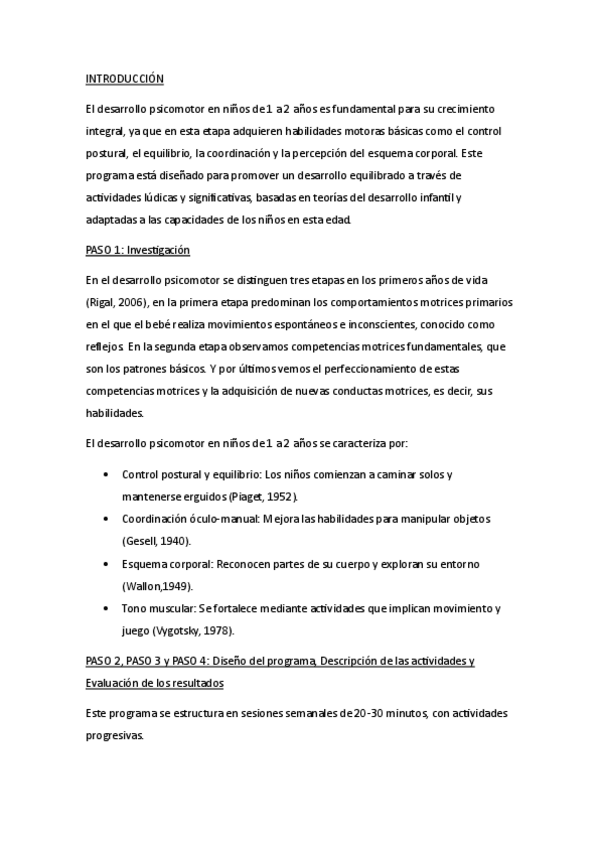 INTRODUCCIÓN

El desarrollo psicomotor en niños de 1 a 2 años es fundamental para su crecimiento integral, ya que en esta etapa adquieren habilidades motoras básicas como el control postural, el equilibrio, la coordinación y la percepción del esquema corporal. Este programa está diseñado para promover un desarrollo equilibrado a través de actividades lúdicas y significativas, basadas en teorías del desarrollo infantil y adaptadas a las capacidades de los niños en esta edad.

PASO 1: Investigación

En el desarrollo psicomotor se distinguen tres etapas en los primeros años de vida (Rigal, 2006), en la primera etapa predominan los comportamientos motrices primarios en el que el bebé realiza movimientos espontáneos e inconscientes, conocido como reflejos. En la segunda etapa observamos competencias motrices fundamentales, que son los patrones básicos. Y por últimos vemos el perfeccionamiento de estas competencias motrices y la adquisición de nuevas conductas motrices, es decir, sus habilidades.

El desarrollo psicomotor en niños de 1 a 2 años se caracteriza por:

• Control postural y equilibrio: Los niños comienzan a caminar solos y mantenerse erguidos (Piaget, 1952).
• Coordinación óculo-manual: Mejora las habilidades para manipular objetos (Gesell, 1940).
• Esquema corporal: Reconocen partes de su cuerpo y exploran su entorno (Wallon,1949).
• Tono muscular: Se fortalece mediante actividades que implican movimiento y juego (Vygotsky, 1978).

PASO 2, PASO 3 y PASO 4: Diseño del programa, Descripción de las actividades y Evaluación de los resultados

Este programa se estructura en sesiones semanales de 20-30 minutos, con actividades progresivas.